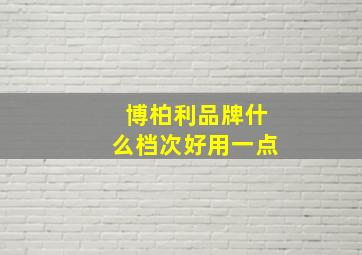 博柏利品牌什么档次好用一点